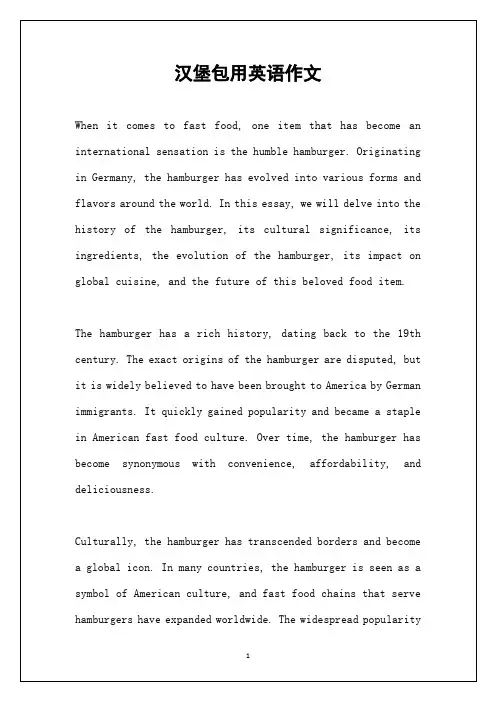 汉堡包用英语作文

When it comes to fast food, one item that has become an international sensation is the humble hamburger. Originating in Germany, the hamburger has evolved into various forms and flavors around the world. In this essay, we will delve into the history of the hamburger, its cultural significance, its ingredients, the evolution of the hamburger, its impact on global cuisine, and the future of this beloved food item.

The hamburger has a rich history, dating back to the 19th century. The exact origins of the hamburger are disputed, but it is widely believed to have been brought to America by German immigrants. It quickly gained popularity and became a staple in American fast food culture. Over time, the hamburger has become synonymous with convenience, affordability, and deliciousness.

Culturally, the hamburger has transcended borders and become a global icon. In many countries, the hamburger is seen as a symbol of American culture, and fast food chains that serve hamburgers have expanded worldwide. The widespread popularity

1